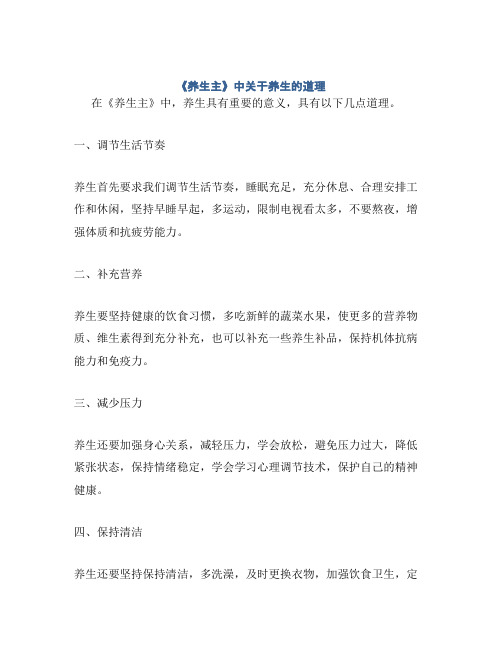 《养生主》中关于养生的道理

在《养生主》中，养生具有重要的意义，具有以下几点道理。

一、调节生活节奏

养生首先要求我们调节生活节奏，睡眠充足，充分休息、合理安排工作和休闲，坚持早睡早起，多运动，限制电视看太多，不要熬夜，增强体质和抗疲劳能力。

二、补充营养

养生要坚持健康的饮食习惯，多吃新鲜的蔬菜水果，使更多的营养物质、维生素得到充分补充，也可以补充一些养生补品，保持机体抗病能力和免疫力。

三、减少压力

养生还要加强身心关系，减轻压力，学会放松，避免压力过大，降低紧张状态，保持情绪稳定，学会学习心理调节技术，保护自己的精神健康。

四、保持清洁

养生还要坚持保持清洁，多洗澡，及时更换衣物，加强饮食卫生，定